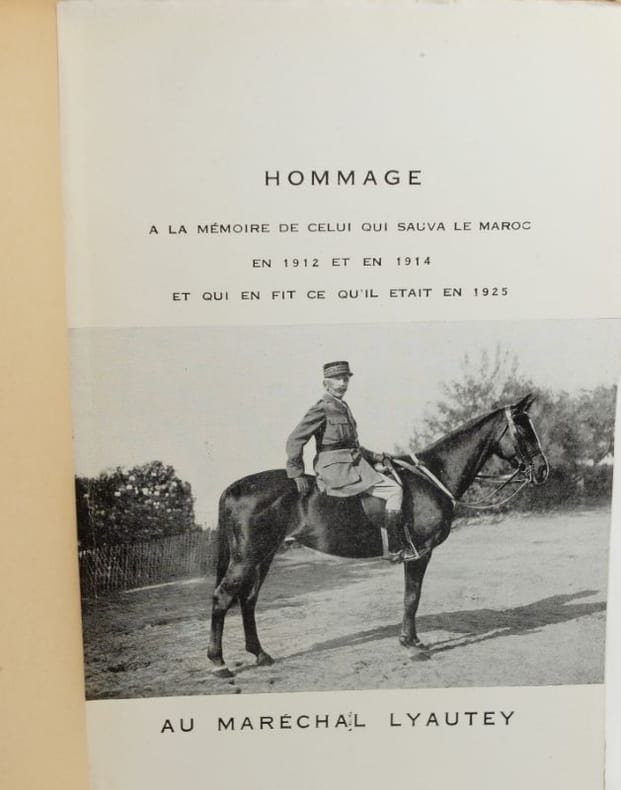 HOMMAGE

A LA MÉMOIRE DE CELUI QUI SAUVA LE MAROC

EN 1912 ET EN 1914

ET QUI EN FIT CE QU'IL ETAIT EN 1925

AU MARÉCHAL LYAUTEY